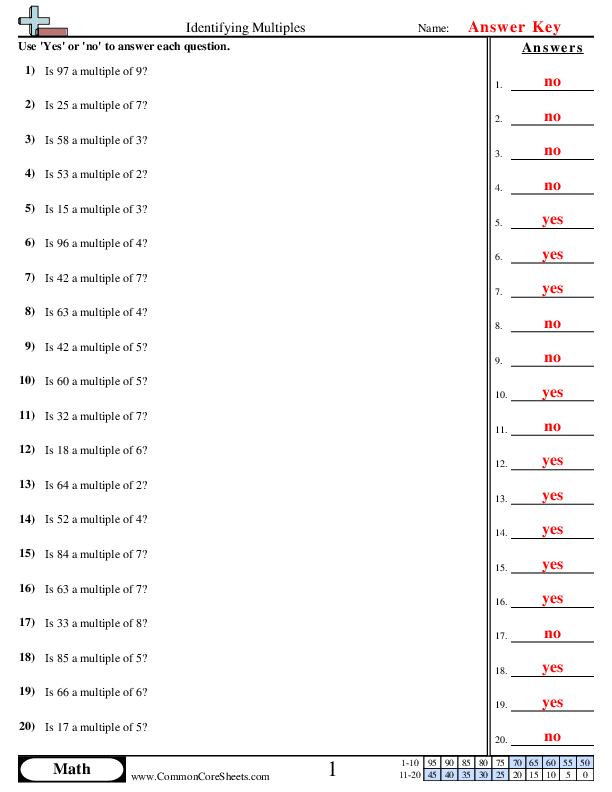 Identifying Multiples

Name: Answer Key

Use 'Yes' or 'no' to answer each question.

1) Is 97 a multiple of 9?

2) Is 25 a multiple of 7?

3) Is 58 a multiple of 3?

4) Is 53 a multiple of 2?

5) Is 15 a multiple of 3?

6) Is 96 a multiple of 4?

7) Is 42 a multiple of 7?

8) Is 63 a multiple of 4?

9) Is 42 a multiple of 5?

10) Is 60 a multiple of 5?

11) Is 32 a multiple of 7?

12) Is 18 a multiple of 6?

13) Is 64 a multiple of 2?

14) Is 52 a multiple of 4?

15) Is 84 a multiple of 7?

16) Is 63 a multiple of 7?

17) Is 33 a multiple of 8?

18) Is 85 a multiple of 5?

19) Is 66 a multiple of 6?

20) Is 17 a multiple of 5?

Answers

1. no
2. no
3. no
4. no
5. yes
6. yes
7. yes
8. no
9. no
10. yes
11. no
12. yes
13. yes
14. yes
15. yes
16. yes
17. no
18. yes
19. yes
20. no

Math

www.CommonCoreSheets.com

1

| 1-10 | 95 | 90 | 85 | 80 | 75 | 70 | 65 | 60 | 55 | 50 |
|---|---|---|---|---|---|---|---|---|---|---|
| 11-20 | 45 | 40 | 35 | 30 | 25 | 20 | 15 | 10 | 5 | 0 |